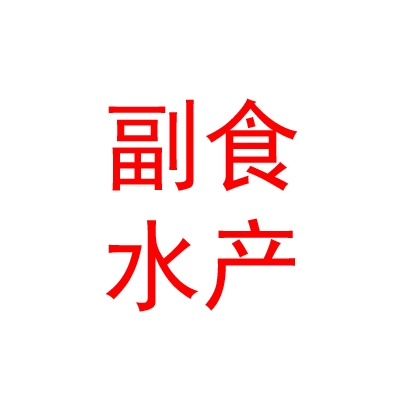 副食
水产